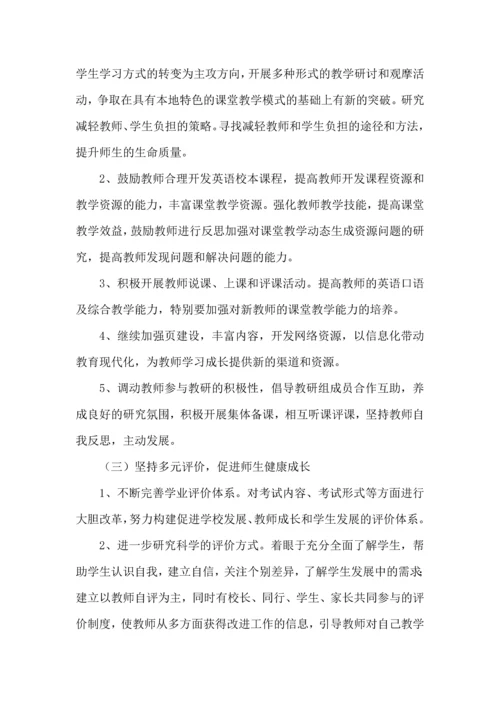 学生学习方式的转变为主攻方向，开展多种形式的教学研讨和观摩活动，争取在具有本地特色的课堂教学模式的基础上有新的突破。研究减轻教师、学生负担的策略。寻找减轻教师和学生负担的途径和方法，提升师生的生命质量。

2、鼓励教师合理开发英语校本课程，提高教师开发课程资源和教学资源的能力，丰富课堂教学资源。强化教师教学技能，提高课堂教学效益，鼓励教师进行反思加强对课堂教学动态生成资源问题的研究，提高教师发现问题和解决问题的能力。

3、积极开展教师说课、上课和评课活动。提高教师的英语口语及综合教学能力，特别要加强对新教师的课堂教学能力的培养。

4、继续加强页建设，丰富内容，开发网络资源，以信息化带动教育现代化，为教师学习成长提供新的渠道和资源。

5、调动教师参与教研的积极性，倡导教研组成员合作互助，养成良好的研究氛围，积极开展集体备课，相互听课评课，坚持教师自我反思，主动发展。

（三）坚持多元评价，促进师生健康成长

1、不断完善学业评价体系。对考试内容、考试形式等方面进行大胆改革，努力构建促进学校发展、教师成长和学生发展的评价体系。

2、进一步研究科学的评价方式。着眼于充分全面了解学生，帮助学生认识自我，建立自信，关注个别差异，了解学生发展中的需求建立以教师自评为主，同时有校长、同行、学生、家长共同参与的评价制度，使教师从多方面获得改进工作的信息，引导教师对自己教学